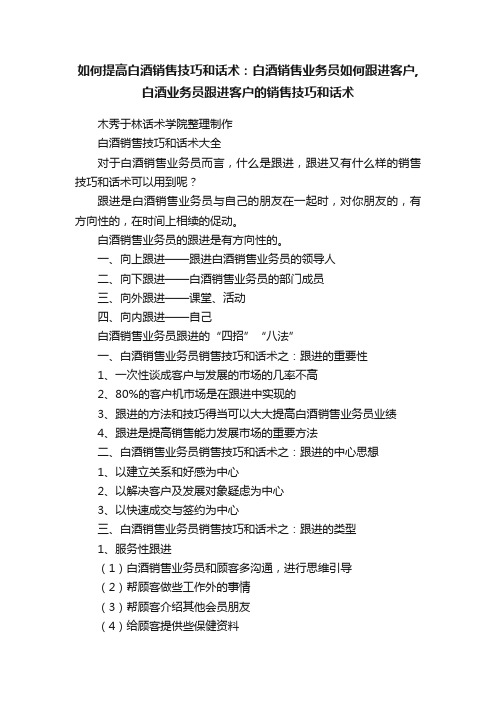 如何提高白酒销售技巧和话术：白酒销售业务员如何跟进客户，白酒业务员跟进客户的销售技巧和话术

木秀于林话术学院整理制作

白酒销售技巧和话术大全

对于白酒销售业务员而言，什么是跟进，跟进又有什么样的销售技巧和话术可以用到呢？

跟进是白酒销售业务员与自己的朋友在一起时，对你朋友的，有方向性的，在时间上相续的促动。

白酒销售业务员的跟进是有方向性的。

一、向上跟进——跟进白酒销售业务员的领导人

二、向下跟进——白酒销售业务员的部门成员

三、向外跟进——课堂、活动

四、向内跟进——自己

白酒销售业务员跟进的“四招”“八法”

一、白酒销售业务员销售技巧和话术之：跟进的重要性

1、一次性谈成客户与发展的市场的几率不高

2、80%的客户机市场是在跟进中实现的

3、跟进的方法和技巧得当可以大大提高白酒销售业务员业绩

4、跟进是提高销售能力发展市场的重要方法

二、白酒销售业务员销售技巧和话术之：跟进的中心思想

1、以建立关系和好感为中心

2、以解决客户及发展对象疑虑为中心

3、以快速成交与签约为中心

三、白酒销售业务员销售技巧和话术之：跟进的类型

1、服务性跟进

（1）白酒销售业务员和顾客多沟通，进行思维引导

（2）帮顾客做些工作外的事情

（3）帮顾客介绍其他会员朋友

（4）给顾客提供些保健资料